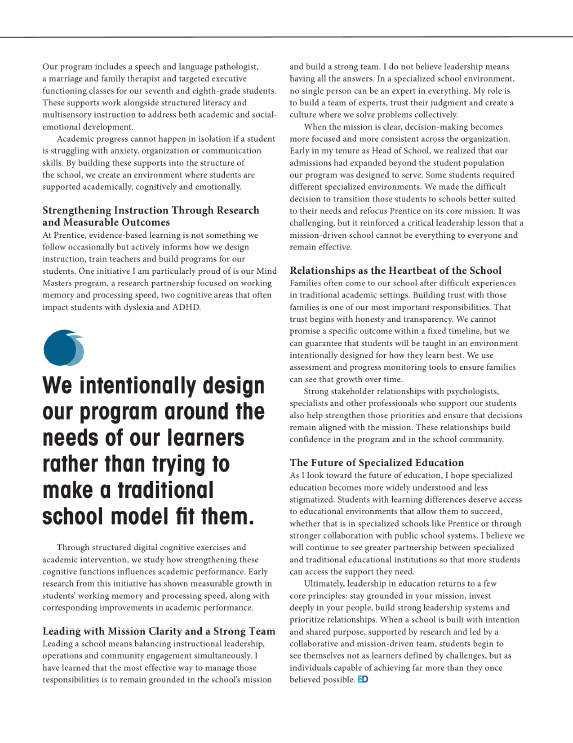 Our program includes a speech and language pathologist, a marriage and family therapist and targeted executive functioning classes for our seventh and eighth-grade students. These supports work alongside structured literacy and multisensory instruction to address both academic and social-emotional development.

Academic progress cannot happen in isolation if a student is struggling with anxiety, organization or communication skills. By building these supports into the structure of the school, we create an environment where students are supported academically, cognitively and emotionally.

Strengthening Instruction Through Research and Measurable Outcomes

At Prentice, evidence-based learning is not something we follow occasionally but actively informs how we design instruction, train teachers and build programs for our students. One initiative I am particularly proud of is our Mind Masters program, a research partnership focused on working memory and processing speed, two cognitive areas that often impact students with dyslexia and ADHD.

We intentionally design our program around the needs of our learners rather than trying to make a traditional school model fit them.

Through structured digital cognitive exercises and academic intervention, we study how strengthening these cognitive functions influences academic performance. Early research from this initiative has shown measurable growth in students' working memory and processing speed, along with corresponding improvements in academic performance.

Leading with Mission Clarity and a Strong Team

Leading a school means balancing instructional leadership, operations and community engagement simultaneously. I have learned that the most effective way to manage those responsibilities is to remain grounded in the school's mission and build a strong team. I do not believe leadership means having all the answers. In a specialized school environment, no single person can be an expert in everything. My role is to build a team of experts, trust their judgment and create a culture where we solve problems collectively.

When the mission is clear, decision-making becomes more focused and more consistent across the organization. Early in my tenure as Head of School, we realized that our admissions had expanded beyond the student population our program was designed to serve. Some students required different specialized environments. We made the difficult decision to transition those students to schools better suited to their needs and refocus Prentice on its core mission. It was challenging, but it reinforced a critical leadership lesson that a mission-driven school cannot be everything to everyone and remain effective.

Relationships as the Heartbeat of the School

Families often come to our school after difficult experiences in traditional academic settings. Building trust with those families is one of our most important responsibilities. That trust begins with honesty and transparency. We cannot promise a specific outcome within a fixed timeline, but we can guarantee that students will be taught in an environment intentionally designed for how they learn best. We use assessment and progress monitoring tools to ensure families can see that growth over time.

Strong stakeholder relationships with psychologists, specialists and other professionals who support our students also help strengthen those priorities and ensure that decisions remain aligned with the mission. These relationships build confidence in the program and in the school community.

The Future of Specialized Education

As I look toward the future of education, I hope specialized education becomes more widely understood and less stigmatized. Students with learning differences deserve access to educational environments that allow them to succeed, whether that is in specialized schools like Prentice or through stronger collaboration with public school systems. I believe we will continue to see greater partnership between specialized and traditional educational institutions so that more students can access the support they need.

Ultimately, leadership in education returns to a few core principles: stay grounded in your mission, invest deeply in your people, build strong leadership systems and prioritize relationships. When a school is built with intention and shared purpose, supported by research and led by a collaborative and mission-driven team, students begin to see themselves not as learners defined by challenges, but as individuals capable of achieving far more than they once believed possible. ED